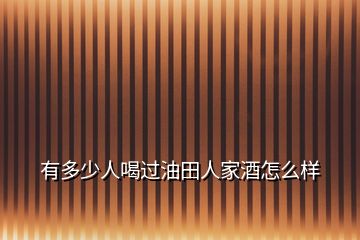 有多少人喝过油田人家酒怎么样